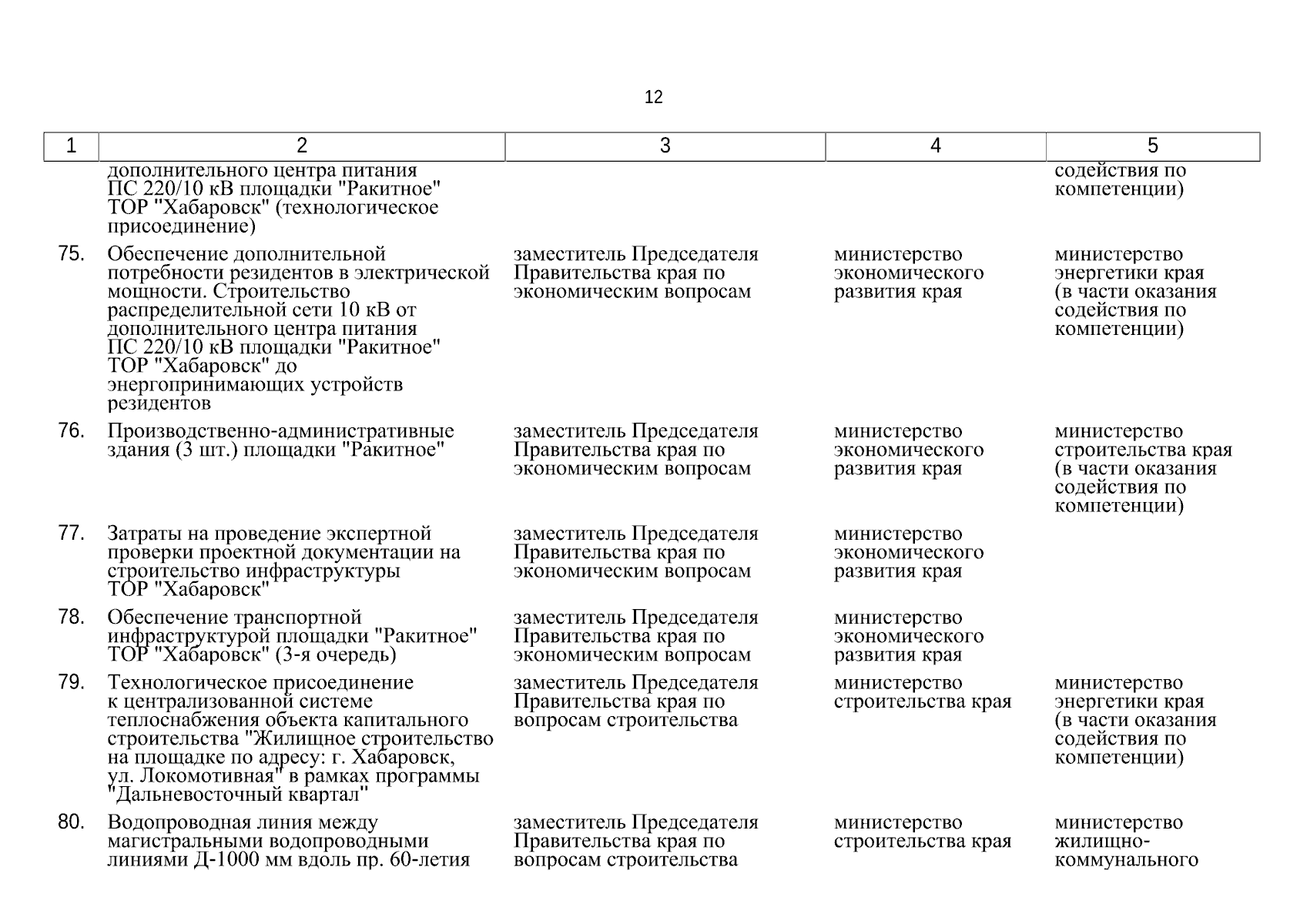 12

| 1 | 2 | 3 | 4 | 5 |
|---|---|---|---|---|
| | дополнительного центра питания ПС 220/10 кВ площадки "Ракитное" ТОР "Хабаровск" (технологическое присоединение) | | | содействия по компетенции) |
| 75. | Обеспечение дополнительной потребности резидентов в электрической мощности. Строительство распределительной сети 10 кВ от дополнительного центра питания ПС 220/10 кВ площадки "Ракитное" ТОР "Хабаровск" до энергопринимающих устройств резидентов | заместитель Председателя Правительства края по экономическим вопросам | министерство экономического развития края | министерство энергетики края (в части оказания содействия по компетенции) |
| 76. | Производственно-административные здания (3 шт.) площадки "Ракитное" | заместитель Председателя Правительства края по экономическим вопросам | министерство экономического развития края | министерство строительства края (в части оказания содействия по компетенции) |
| 77. | Затраты на проведение экспертной проверки проектной документации на строительство инфраструктуры ТОР "Хабаровск" | заместитель Председателя Правительства края по экономическим вопросам | министерство экономического развития края | |
| 78. | Обеспечение транспортной инфраструктурой площадки "Ракитное" ТОР "Хабаровск" (3-я очередь) | заместитель Председателя Правительства края по экономическим вопросам | министерство экономического развития края | |
| 79. | Технологическое присоединение к централизованной системе теплоснабжения объекта капитального строительства "Жилищное строительство на площадке по адресу: г. Хабаровск, ул. Локомотивная" в рамках программы "Дальневосточный квартал" | заместитель Председателя Правительства края по вопросам строительства | министерство строительства края | министерство энергетики края (в части оказания содействия по компетенции) |
| 80. | Водопроводная линия между магистральными водопроводными линиями Д-1000 мм вдоль пр. 60-летия | заместитель Председателя Правительства края по вопросам строительства | министерство строительства края | министерство жилищно-коммунального |